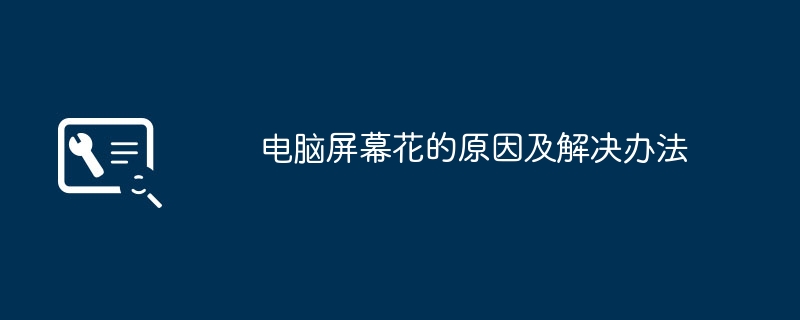 电脑屏幕花的原因及解决办法